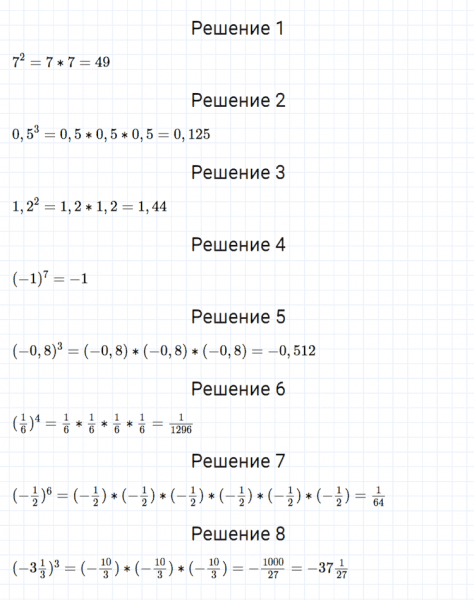 Решение 1

$7^2 = 7 * 7 = 49$

Решение 2

$0,5^3 = 0,5 * 0,5 * 0,5 = 0,125$

Решение 3

$1,2^2 = 1,2 * 1,2 = 1,44$

Решение 4

$(-1)^7 = -1$

Решение 5

$(-0,8)^3 = (-0,8) * (-0,8) * (-0,8) = -0,512$

Решение 6

$(\frac{1}{6})^4 = \frac{1}{6} * \frac{1}{6} * \frac{1}{6} * \frac{1}{6} = \frac{1}{1296}$

Решение 7

$(-\frac{1}{2})^6 = (-\frac{1}{2}) * (-\frac{1}{2}) * (-\frac{1}{2}) * (-\frac{1}{2}) * (-\frac{1}{2}) * (-\frac{1}{2}) = \frac{1}{64}$

Решение 8

$(-3\frac{1}{3})^3 = (-\frac{10}{3}) * (-\frac{10}{3}) * (-\frac{10}{3}) = -\frac{1000}{27} = -37\frac{1}{27}$